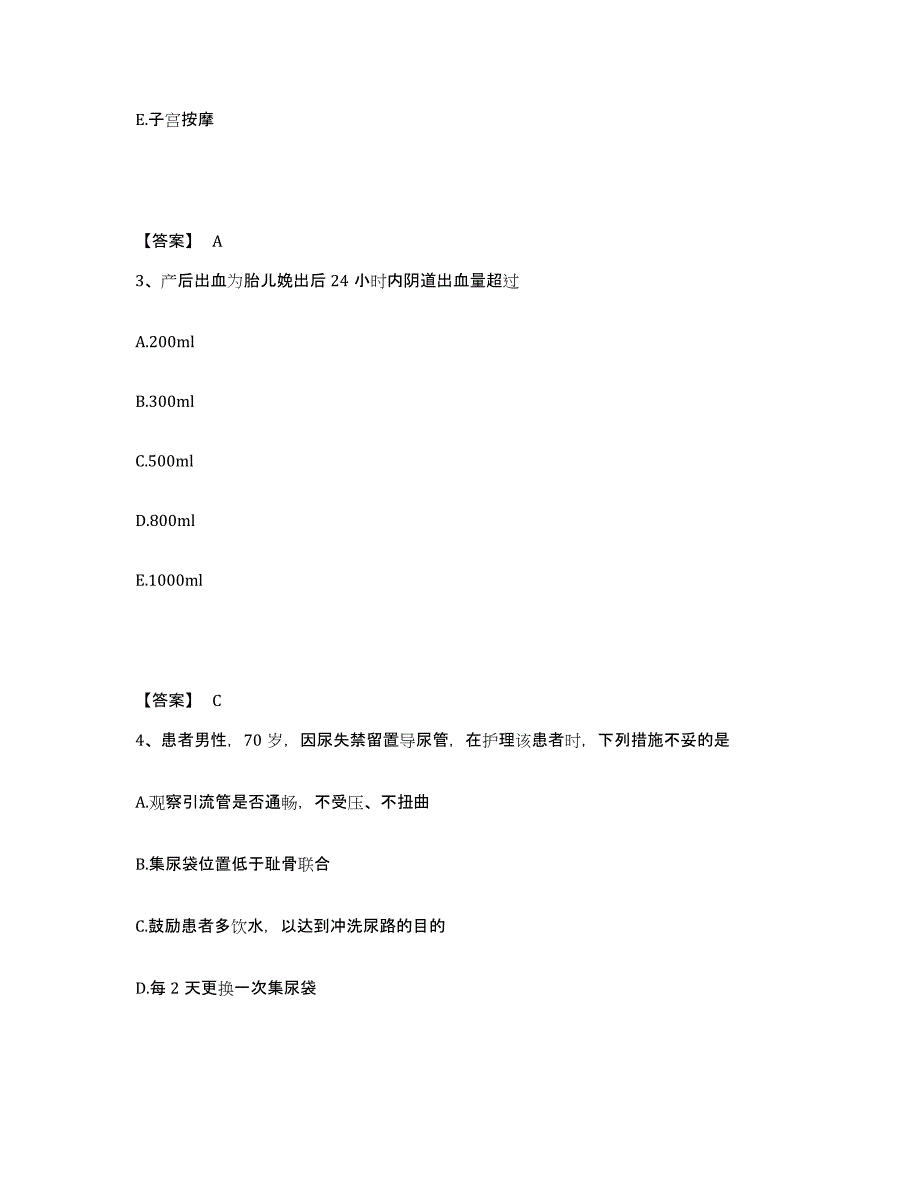 E.子宫按摩

【答案】 A

3、产后出血为胎儿娩出后 24 小时内阴道出血量超过

A.200ml

B.300ml

C.500ml

D.800ml

E.1000ml

【答案】 C

4、患者男性，70 岁，因尿失禁留置导尿管，在护理该患者时，下列措施不妥的是

A.观察引流管是否通畅，不受压、不扭曲

B.集尿袋位置低于耻骨联合

C.鼓励患者多饮水，以达到冲洗尿路的目的

D.每 2 天更换一次集尿袋